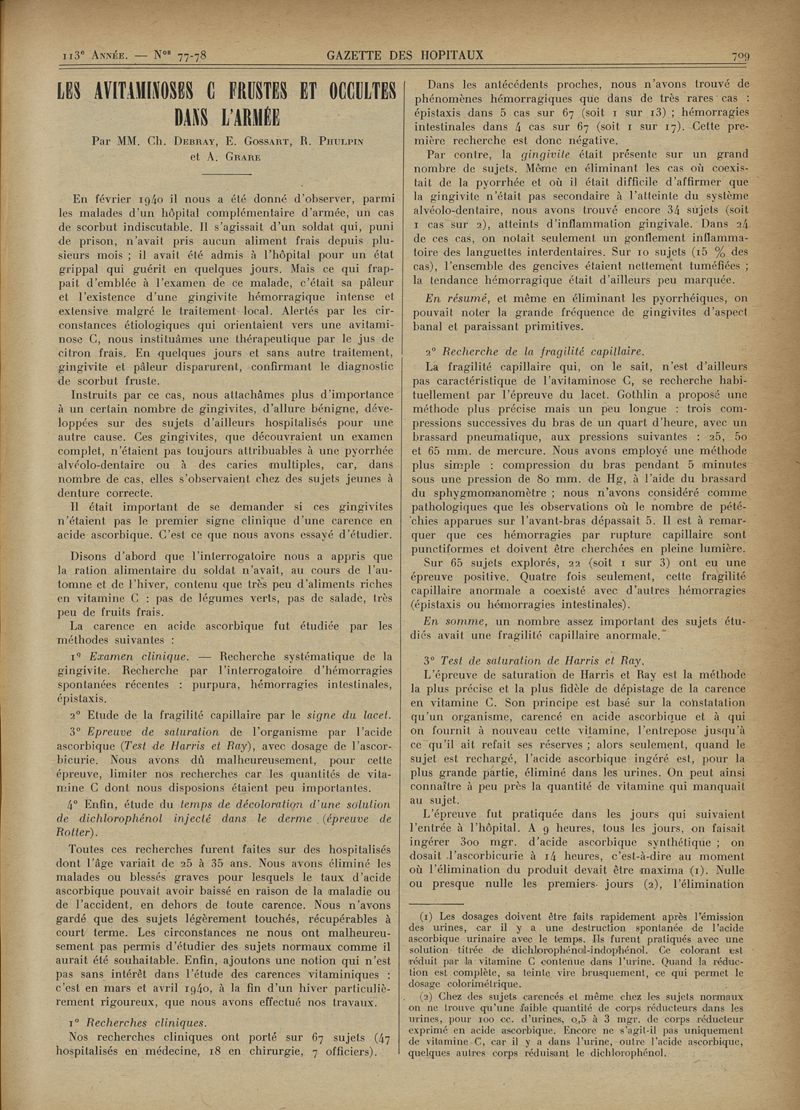 113e Année. — Nos 77-78 GAZETTE DES HOPITAUX 709

LES AVITAMINOSES C FRUSTES ET OCCULTES DANS L'ARMÉE

Par MM. Ch. Debray, E. Gossart, R. Phulpin et A. Grare

En février 1940 il nous a été donné d'observer, parmi les malades d'un hôpital complémentaire d'armée, un cas de scorbut indiscutable. Il s'agissait d'un soldat qui, puni de prison, n'avait pris aucun aliment frais depuis plusieurs mois ; il avait été admis à l'hôpital pour un état grippal qui guérit en quelques jours. Mais ce qui frappait d'emblée à l'examen de ce malade, c'était sa pâleur et l'existence d'une gingivite hémorragique intense et extensive malgré le traitement local. Alertés par les circonstances étiologiques qui orientaient vers une avitaminose C, nous instituâmes une thérapeutique par le jus de citron frais. En quelques jours et sans autre traitement, gingivite et pâleur disparurent, confirmant le diagnostic de scorbut fruste.

Instruits par ce cas, nous attachâmes plus d'importance à un certain nombre de gingivites, d'allure bénigne, développées sur des sujets d'ailleurs hospitalisés pour une autre cause. Ces gingivites, que découvraient un examen complet, n'étaient pas toujours attribuables à une pyorrhée alvéolo-dentaire ou à des caries multiples, car, dans nombre de cas, elles s'observaient chez des sujets jeunes à denture correcte.

Il était important de se demander si ces gingivites n'étaient pas le premier signe clinique d'une carence en acide ascorbique. C'est ce que nous avons essayé d'étudier.

Disons d'abord que l'interrogatoire nous a appris que la ration alimentaire du soldat n'avait, au cours de l'automne et de l'hiver, contenu que très peu d'aliments riches en vitamine C : pas de légumes verts, pas de salade, très peu de fruits frais.

La carence en acide ascorbique fut étudiée par les méthodes suivantes :

1° Examen clinique. — Recherche systématique de la gingivite. Recherche par l'interrogatoire d'hémorragies spontanées récentes : purpura, hémorragies intestinales, épistaxis.

2° Etude de la fragilité capillaire par le signe du lacet.

3° Epreuve de saturation de l'organisme par l'acide ascorbique (Test de Harris et Ray), avec dosage de l'ascorbicurie. Nous avons dû malheureusement, pour cette épreuve, limiter nos recherches car les quantités de vitamine C dont nous disposions étaient peu importantes.

4° Enfin, étude du temps de décoloration d'une solution de dichlorophénol injecté dans le derme (épreuve de Rotter).

Toutes ces recherches furent faites sur des hospitalisés dont l'âge variait de 25 à 35 ans. Nous avons éliminé les malades ou blessés graves pour lesquels le taux d'acide ascorbique pouvait avoir baissé en raison de la maladie ou de l'accident, en dehors de toute carence. Nous n'avons gardé que des sujets légèrement touchés, récupérables à court terme. Les circonstances ne nous ont malheureusement pas permis d'étudier des sujets normaux comme il aurait été souhaitable. Enfin, ajoutons une notion qui n'est pas sans intérêt dans l'étude des carences vitaminiques : c'est en mars et avril 1940, à la fin d'un hiver particulièrement rigoureux, que nous avons effectué nos travaux.

1° Recherches cliniques.

Nos recherches cliniques ont porté sur 67 sujets (47 hospitalisés en médecine, 18 en chirurgie, 7 officiers).

Dans les antécédents proches, nous n'avons trouvé de phénomènes hémorragiques que dans de très rares cas : épistaxis dans 5 cas sur 67 (soit 1 sur 13) ; hémorragies intestinales dans 4 cas sur 67 (soit 1 sur 17). Cette première recherche est donc négative.

Par contre, la gingivite était présente sur un grand nombre de sujets. Même en éliminant les cas où coexistait de la pyorrhée et où il était difficile d'affirmer que la gingivite n'était pas secondaire à l'atteinte du système alvéolo-dentaire, nous avons trouvé encore 34 sujets (soit 1 cas sur 2), atteints d'inflammation gingivale. Dans 24 de ces cas, on notait seulement un gonflement inflammatoire des languettes interdentaires. Sur 10 sujets (15 % des cas), l'ensemble des gencives étaient nettement tuméfiées ; la tendance hémorragique était d'ailleurs peu marquée.

En résumé, et même en éliminant les pyorrhéiques, on pouvait noter la grande fréquence de gingivites d'aspect banal et paraissant primitives.

2° Recherche de la fragilité capillaire.

La fragilité capillaire qui, on le sait, n'est d'ailleurs pas caractéristique de l'avitaminose C, se recherche habituellement par l'épreuve du lacet. Gothlin a proposé une méthode plus précise mais un peu longue : trois compressions successives du bras de un quart d'heure, avec un brassard pneumatique, aux pressions suivantes : 25, 50 et 65 mm. de mercure. Nous avons employé une méthode plus simple : compression du bras pendant 5 minutes sous une pression de 80 mm. de Hg, à l'aide du brassard du sphygmomanomètre ; nous n'avons considéré comme pathologiques que les observations où le nombre de pétéchies apparues sur l'avant-bras dépassait 5. Il est à remarquer que ces hémorragies par rupture capillaire sont punctiformes et doivent être cherchées en pleine lumière.

Sur 65 sujets explorés, 22 (soit 1 sur 3) ont eu une épreuve positive. Quatre fois seulement, cette fragilité capillaire anormale a coexisté avec d'autres hémorragies (épistaxis ou hémorragies intestinales).

En somme, un nombre assez important des sujets étudiés avait une fragilité capillaire anormale.

3° Test de saturation de Harris et Ray.

L'épreuve de saturation de Harris et Ray est la méthode la plus précise et la plus fidèle de dépistage de la carence en vitamine C. Son principe est basé sur la constatation qu'un organisme, carencé en acide ascorbique et à qui on fournit à nouveau cette vitamine, l'entrepose jusqu'à ce qu'il ait refait ses réserves ; alors seulement, quand le sujet est rechargé, l'acide ascorbique ingéré est, pour la plus grande partie, éliminé dans les urines. On peut ainsi connaître à peu près la quantité de vitamine qui manquait au sujet.

L'épreuve fut pratiquée dans les jours qui suivaient l'entrée à l'hôpital. A 9 heures, tous les jours, on faisait ingérer 300 mgr. d'acide ascorbique synthétique ; on dosait l'ascorbicurie à 14 heures, c'est-à-dire au moment où l'élimination du produit devait être maxima (1). Nulle ou presque nulle les premiers jours (2), l'élimination

(1) Les dosages doivent être faits rapidement après l'émission des urines, car il y a une destruction spontanée de l'acide ascorbique urinaire avec le temps. Ils furent pratiqués avec une solution titrée de dichlorophénol-indophénol. Ce colorant est réduit par la vitamine C contenue dans l'urine. Quand la réduction est complète, sa teinte vire brusquement, ce qui permet le dosage colorimétrique.

(2) Chez des sujets carencés et même chez les sujets normaux on ne trouve qu'une faible quantité de corps réducteurs dans les urines, pour 100 cc. d'urines, 0,5 à 3 mgr. de corps réducteur exprimé en acide ascorbique. Encore ne s'agit-il pas uniquement de vitamine C, car il y a dans l'urine, outre l'acide ascorbique, quelques autres corps réduisant le dichlorophénol.